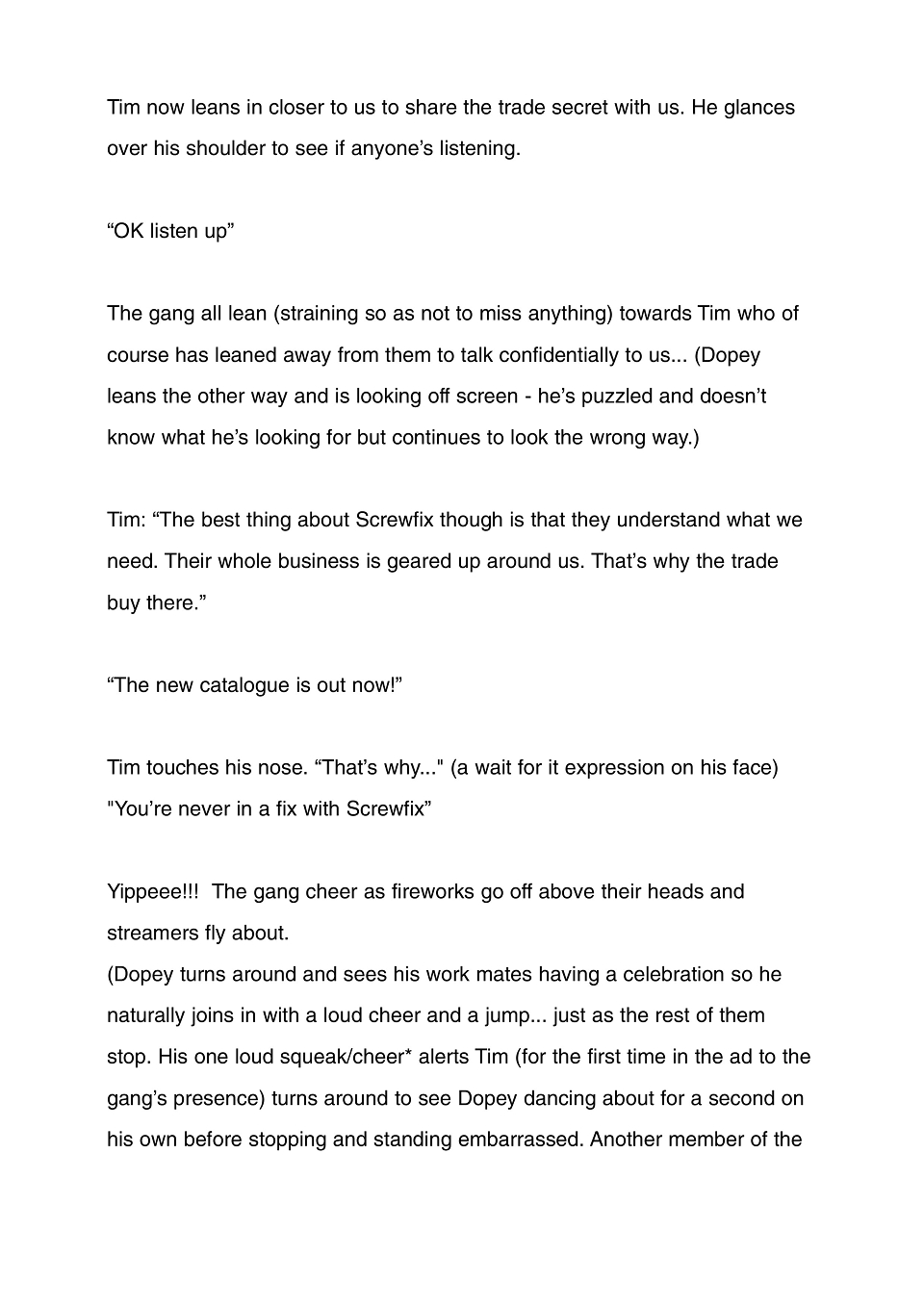 Tim now leans in closer to us to share the trade secret with us. He glances over his shoulder to see if anyone’s listening.

“OK listen up”

The gang all lean (straining so as not to miss anything) towards Tim who of course has leaned away from them to talk confidentially to us... (Dopey leans the other way and is looking off screen - he’s puzzled and doesn’t know what he’s looking for but continues to look the wrong way.)

Tim: “The best thing about Screwfix though is that they understand what we need. Their whole business is geared up around us. That’s why the trade buy there.”

“The new catalogue is out now!”

Tim touches his nose. “That’s why..." (a wait for it expression on his face) "You’re never in a fix with Screwfix”

Yippeee!!! The gang cheer as fireworks go off above their heads and streamers fly about.
(Dopey turns around and sees his work mates having a celebration so he naturally joins in with a loud cheer and a jump... just as the rest of them stop. His one loud squeak/cheer* alerts Tim (for the first time in the ad to the gang’s presence) turns around to see Dopey dancing about for a second on his own before stopping and standing embarrassed. Another member of the